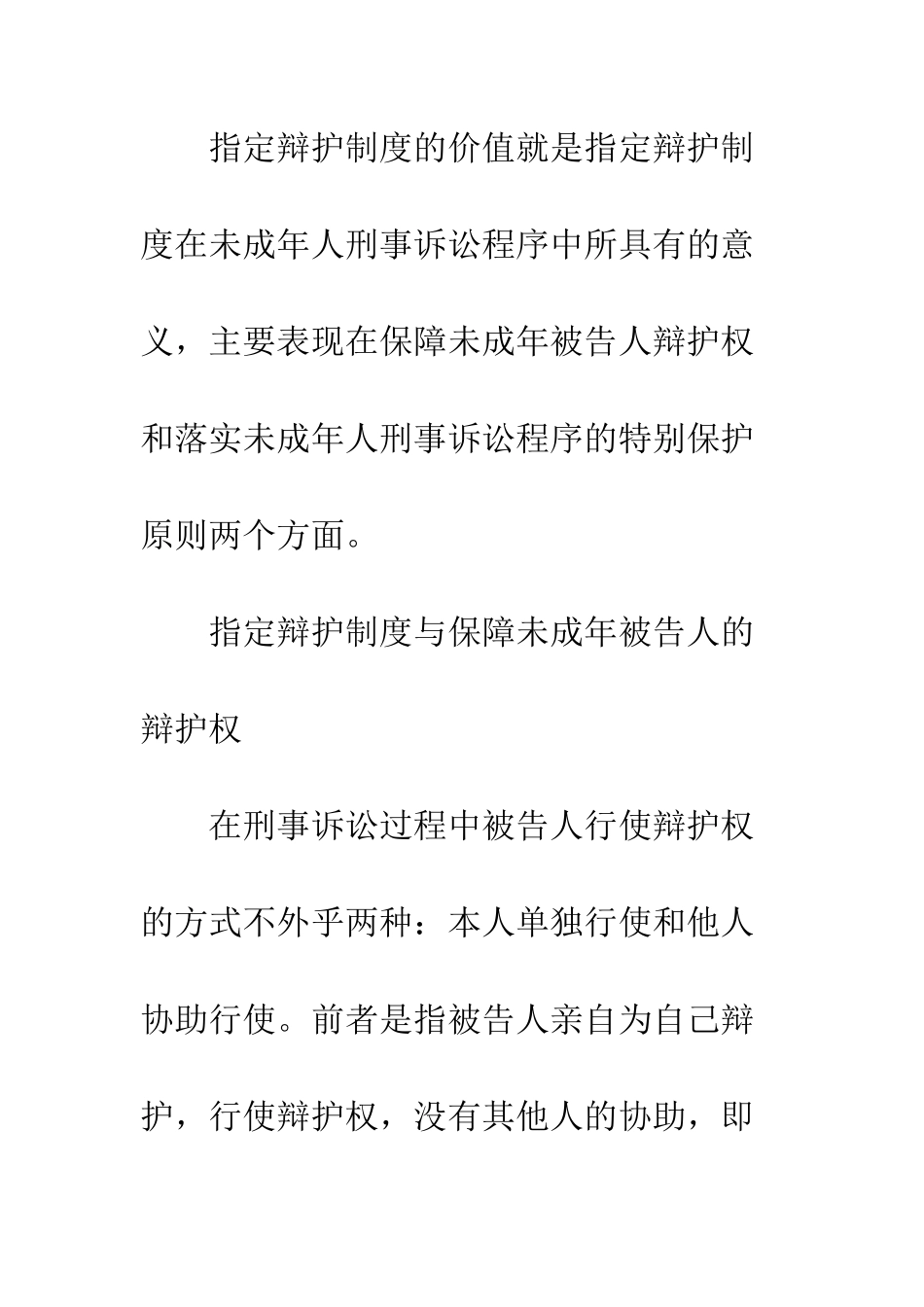 指定辩护制度的价值就是指定辩护制度在未成年人刑事诉讼程序中所具有的意义，主要表现在保障未成年被告人辩护权和落实未成年人刑事诉讼程序的特别保护原则两个方面。

指定辩护制度与保障未成年被告人的辩护权

在刑事诉讼过程中被告人行使辩护权的方式不外乎两种：本人单独行使和他人协助行使。前者是指被告人亲自为自己辩护，行使辩护权，没有其他人的协助，即